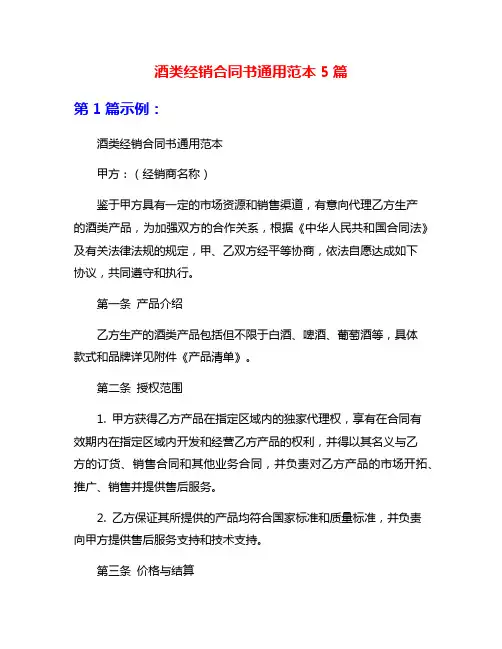 酒类经销合同书通用范本 5 篇

第 1 篇示例：

酒类经销合同书通用范本

甲方：（经销商名称）

鉴于甲方具有一定的市场资源和销售渠道，有意向代理乙方生产的酒类产品，为加强双方的合作关系，根据《中华人民共和国合同法》及有关法律法规的规定，甲、乙双方经平等协商，依法自愿达成如下协议，共同遵守和执行。

第一条 产品介绍

乙方生产的酒类产品包括但不限于白酒、啤酒、葡萄酒等，具体款式和品牌详见附件《产品清单》。

第二条 授权范围

1. 甲方获得乙方产品在指定区域内的独家代理权，享有在合同有效期内在指定区域内开发和经营乙方产品的权利，并得以其名义与乙方的订货、销售合同和其他业务合同，并负责对乙方产品的市场开拓、推广、销售并提供售后服务。

2. 乙方保证其所提供的产品均符合国家标准和质量标准，并负责向甲方提供售后服务支持和技术支持。

第三条 价格与结算